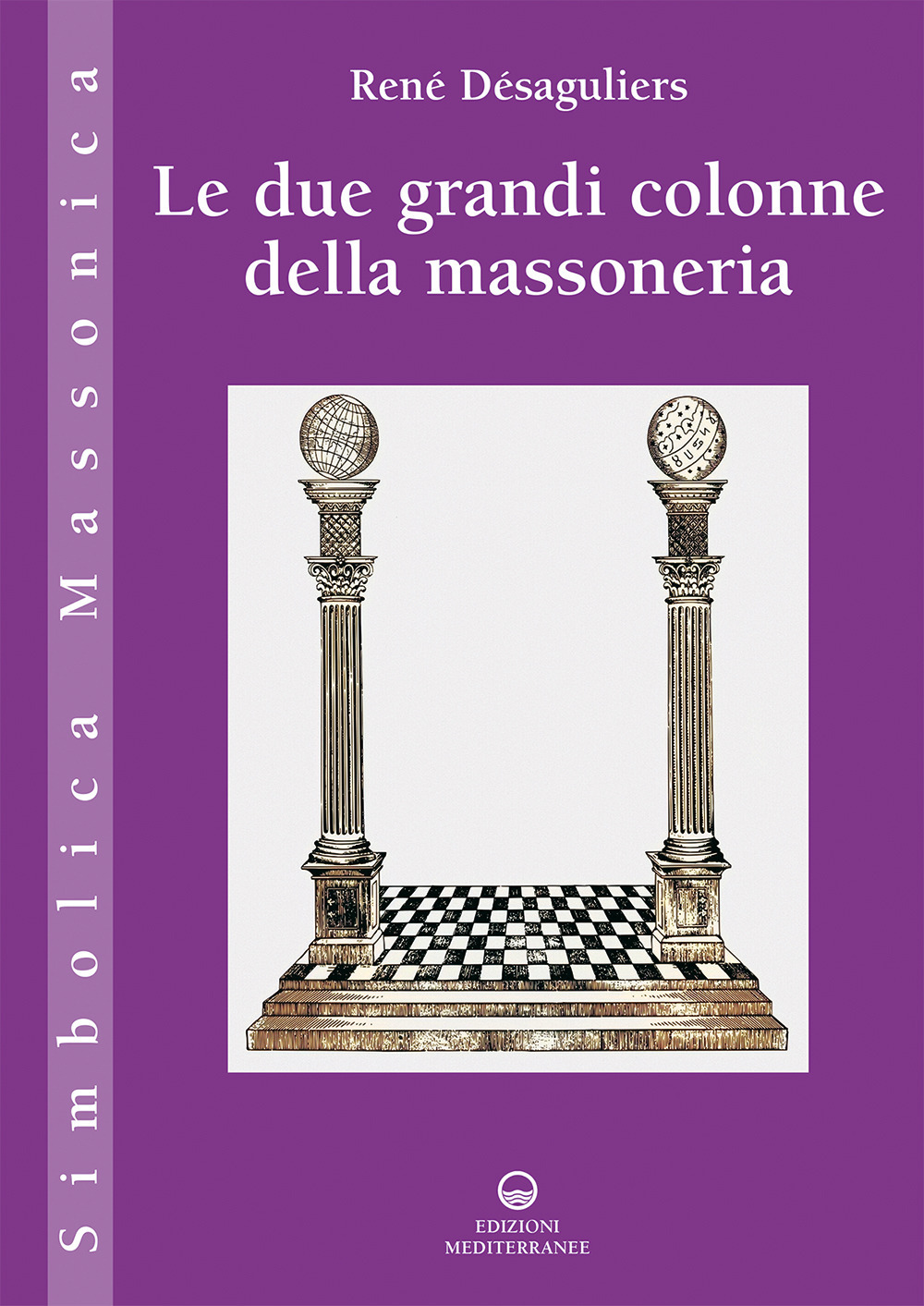 Simbolica Massonica

René Désaguliers

Le due grandi colonne della massoneria

EDIZIONI MEDITERRANEE